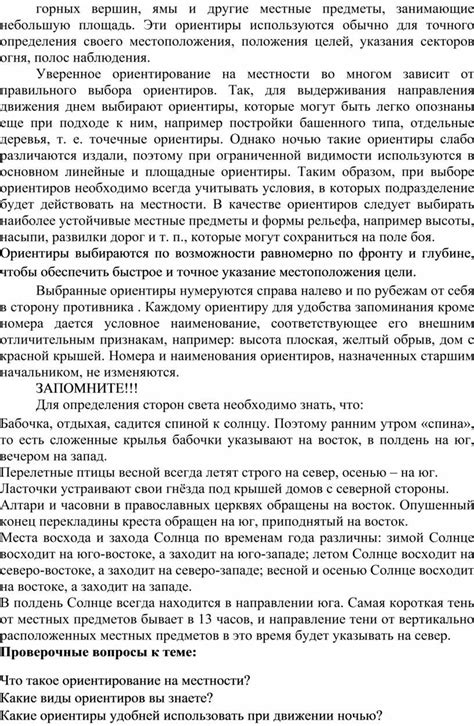 горных вершин, ямы и другие местные предметы, занимающие небольшую площадь. Эти ориентиры используются обычно для точного определения своего местоположения, положения целей, указания секторов огня, полос наблюдения.

Уверенное ориентирование на местности во многом зависит от правильного выбора ориентиров. Так, для выдерживания направления движения днем выбирают ориентиры, которые могут быть легко опознаны еще при подходе к ним, например постройки башенного типа, отдельные деревья, т. е. точечные ориентиры. Однако ночью такие ориентиры слабо различаются издали, поэтому при ограниченной видимости используются в основном линейные и площадные ориентиры. Таким образом, при выборе ориентиров необходимо всегда учитывать условия, в которых подразделение будет действовать на местности. В качестве ориентиров следует выбирать наиболее устойчивые местные предметы и формы рельефа, например высоты, насыпи, развилки дорог и т. п., которые могут сохраниться на поле боя. Ориентиры выбираются по возможности равномерно по фронту и глубине, чтобы обеспечить быстрое и точное указание местоположения цели.

Выбранные ориентиры нумеруются справа налево и по рубежам от себя в сторону противника . Каждому ориентиру для удобства запоминания кроме номера дается условное наименование, соответствующее его внешним отличительным признакам, например: высота плоская, желтый обрыв, дом с красной крышей. Номера и наименования ориентиров, назначенных старшим начальником, не изменяются.

ЗАПОМНИТЕ!!!

Для определения сторон света необходимо знать, что:

Бабочка, отдыхая, садится спиной к солнцу. Поэтому ранним утром «спина», то есть сложенные крылья бабочки указывают на восток, в полдень на юг, вечером на запад.

Перелетные птицы весной всегда летят строго на север, осенью – на юг.

Ласточки устраивают свои гнёзда под крышей домов с северной стороны.

Алтари и часовни в православных церквях обращены на восток. Опушенный конец перекладины креста обращен на юг, приподнятый на восток.

Места восхода и захода Солнца по временам года различны: зимой Солнце восходит на юго-востоке, а заходит на юго-западе; летом Солнце восходит на северо-востоке, а заходит на северо-западе; весной и осенью Солнце восходит на востоке, а заходит на западе.

В полдень Солнце всегда находится в направлении юга. Самая короткая тень от местных предметов бывает в 13 часов, и направление тени от вертикально расположенных местных предметов в это время будет указывать на север.

Проверочные вопросы к теме:

Что такое ориентирование на местности?

Какие виды ориентиров вы знаете?

Какие ориентиры удобней использовать при движении ночью?